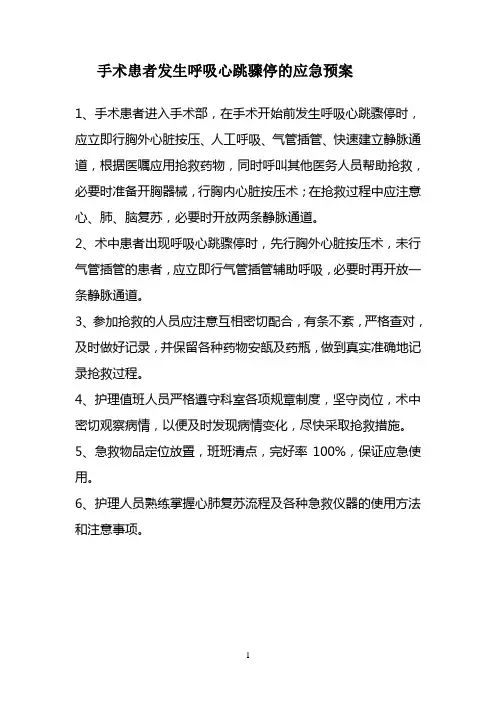 手术患者发生呼吸心跳骤停的应急预案

1、手术患者进入手术部，在手术开始前发生呼吸心跳骤停时，应立即行胸外心脏按压、人工呼吸、气管插管、快速建立静脉通道，根据医嘱应用抢救药物，同时呼叫其他医务人员帮助抢救，必要时准备开胸器械，行胸内心脏按压术；在抢救过程中应注意心、肺、脑复苏，必要时开放两条静脉通道。

2、术中患者出现呼吸心跳骤停时，先行胸外心脏按压术，未行气管插管的患者，应立即行气管插管辅助呼吸，必要时再开放一条静脉通道。

3、参加抢救的人员应注意互相密切配合，有条不紊，严格查对，及时做好记录，并保留各种药物安瓿及药瓶，做到真实准确地记录抢救过程。

4、护理值班人员严格遵守科室各项规章制度，坚守岗位，术中密切观察病情，以便及时发现病情变化，尽快采取抢救措施。

5、急救物品定位放置，班班清点，完好率 100%，保证应急使用。

6、护理人员熟练掌握心肺复苏流程及各种急救仪器的使用方法和注意事项。

1